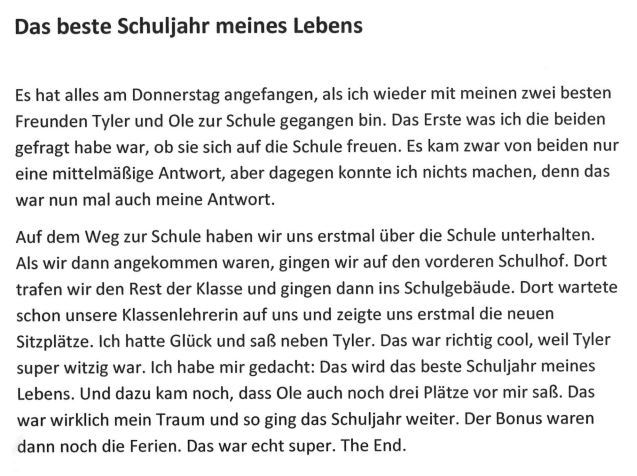 Das beste Schuljahr meines Lebens

Es hat alles am Donnerstag angefangen, als ich wieder mit meinen zwei besten Freunden Tyler und Ole zur Schule gegangen bin. Das Erste was ich die beiden gefragt habe war, ob sie sich auf die Schule freuen. Es kam zwar von beiden nur eine mittelmäßige Antwort, aber dagegen konnte ich nichts machen, denn das war nun mal auch meine Antwort.

Auf dem Weg zur Schule haben wir uns erstmal über die Schule unterhalten. Als wir dann angekommen waren, gingen wir auf den vorderen Schulhof. Dort trafen wir den Rest der Klasse und gingen dann ins Schulgebäude. Dort wartete schon unsere Klassenlehrerin auf uns und zeigte uns erstmal die neuen Sitzplätze. Ich hatte Glück und saß neben Tyler. Das war richtig cool, weil Tyler super witzig war. Ich habe mir gedacht: Das wird das beste Schuljahr meines Lebens. Und dazu kam noch, dass Ole auch noch drei Plätze vor mir saß. Das war wirklich mein Traum und so ging das Schuljahr weiter. Der Bonus waren dann noch die Ferien. Das war echt super. The End.